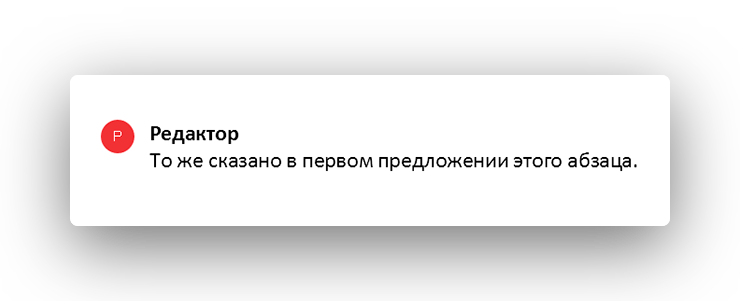 Р
Редактор
То же сказано в первом предложении этого абзаца.